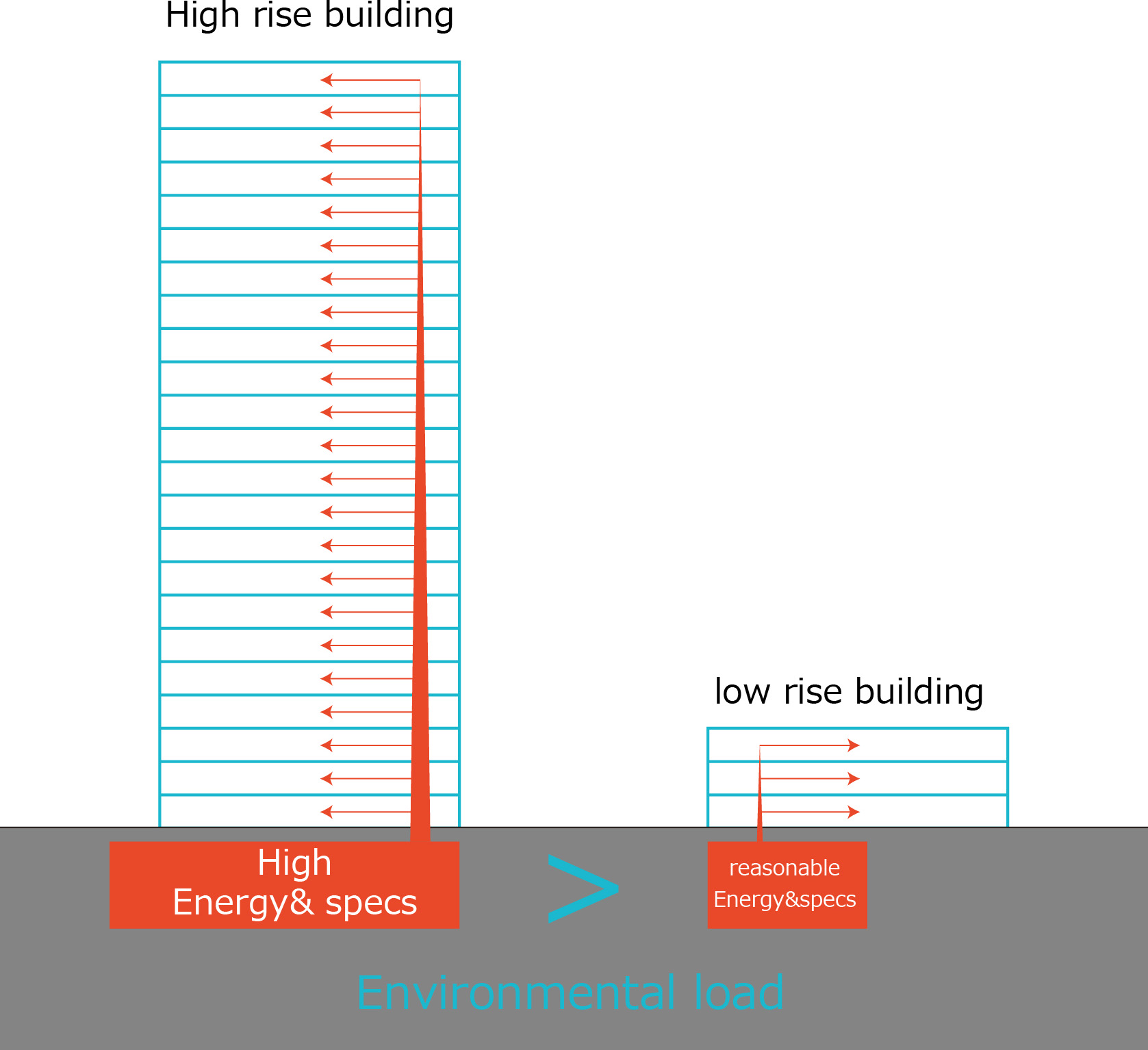 High rise building

low rise building

High
Energy& specs

>

reasonable
Energy&specs

Environmental load